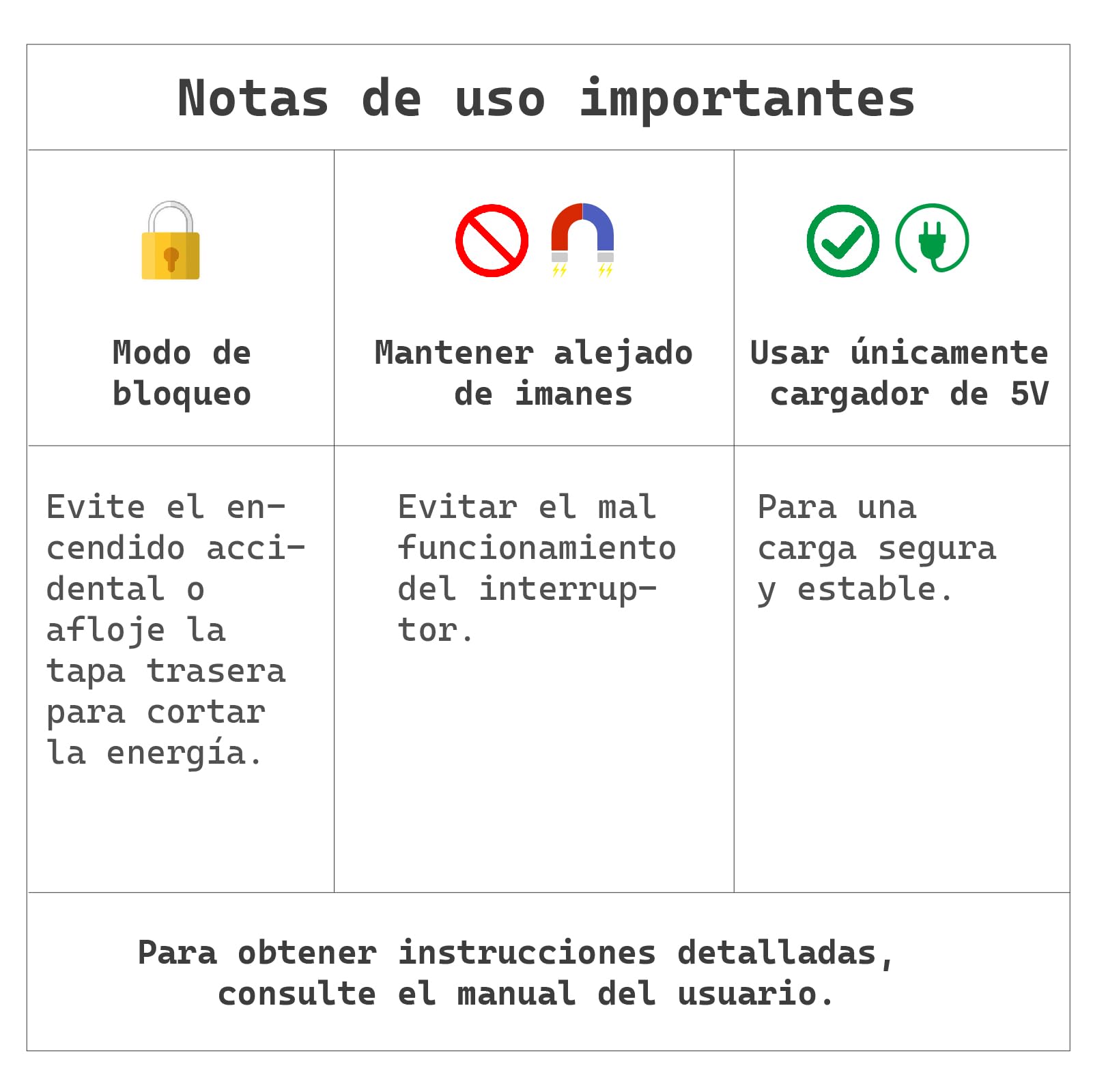 Notas de uso importantes

| Modo de bloqueo | Mantener alejado de imanes | Usar únicamente cargador de 5V |
|---|---|---|
| Evite el encendido accidental o afloje la tapa trasera para cortar la energía. | Evitar el mal funcionamiento del interruptor. | Para una carga segura y estable. |

Para obtener instrucciones detalladas, consulte el manual del usuario.